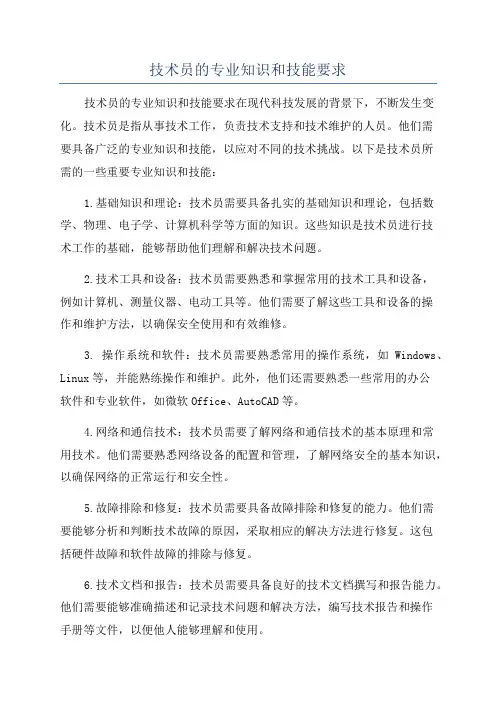 技术员的专业知识和技能要求

技术员的专业知识和技能要求在现代科技发展的背景下，不断发生变化。技术员是指从事技术工作，负责技术支持和技术维护的人员。他们需要具备广泛的专业知识和技能，以应对不同的技术挑战。以下是技术员所需的一些重要专业知识和技能：

1.基础知识和理论：技术员需要具备扎实的基础知识和理论，包括数学、物理、电子学、计算机科学等方面的知识。这些知识是技术员进行技术工作的基础，能够帮助他们理解和解决技术问题。

2.技术工具和设备：技术员需要熟悉和掌握常用的技术工具和设备，例如计算机、测量仪器、电动工具等。他们需要了解这些工具和设备的操作和维护方法，以确保安全使用和有效维修。

3. 操作系统和软件：技术员需要熟悉常用的操作系统，如 Windows、Linux 等，并能熟练操作和维护。此外，他们还需要熟悉一些常用的办公软件和专业软件，如微软 Office、AutoCAD 等。

4.网络和通信技术：技术员需要了解网络和通信技术的基本原理和常用技术。他们需要熟悉网络设备的配置和管理，了解网络安全的基本知识，以确保网络的正常运行和安全性。

5.故障排除和修复：技术员需要具备故障排除和修复的能力。他们需要能够分析和判断技术故障的原因，采取相应的解决方法进行修复。这包括硬件故障和软件故障的排除与修复。

6.技术文档和报告：技术员需要具备良好的技术文档撰写和报告能力。他们需要能够准确描述和记录技术问题和解决方法，编写技术报告和操作手册等文件，以便他人能够理解和使用。